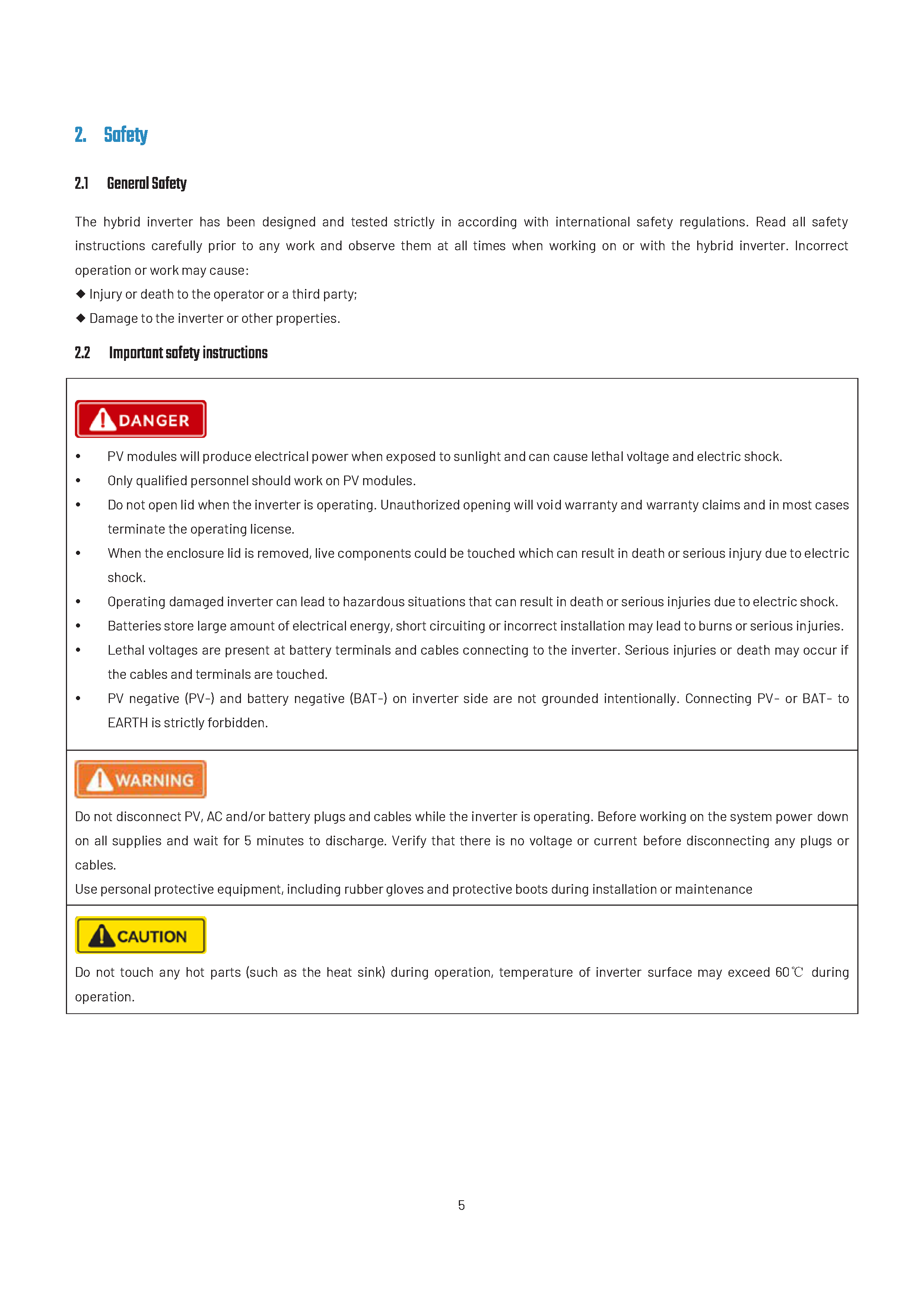 2. Safety

2.1 General Safety

The hybrid inverter has been designed and tested strictly in according with international safety regulations. Read all safety instructions carefully prior to any work and observe them at all times when working on or with the hybrid inverter. Incorrect operation or work may cause:
◆ Injury or death to the operator or a third party;
◆ Damage to the inverter or other properties.

2.2 Important safety instructions

DANGER

• PV modules will produce electrical power when exposed to sunlight and can cause lethal voltage and electric shock.
• Only qualified personnel should work on PV modules.
• Do not open lid when the inverter is operating. Unauthorized opening will void warranty and warranty claims and in most cases terminate the operating license.
• When the enclosure lid is removed, live components could be touched which can result in death or serious injury due to electric shock.
• Operating damaged inverter can lead to hazardous situations that can result in death or serious injuries due to electric shock.
• Batteries store large amount of electrical energy, short circuiting or incorrect installation may lead to burns or serious injuries.
• Lethal voltages are present at battery terminals and cables connecting to the inverter. Serious injuries or death may occur if the cables and terminals are touched.
• PV negative (PV-) and battery negative (BAT-) on inverter side are not grounded intentionally. Connecting PV- or BAT- to EARTH is strictly forbidden.

WARNING

Do not disconnect PV, AC and/or battery plugs and cables while the inverter is operating. Before working on the system power down on all supplies and wait for 5 minutes to discharge. Verify that there is no voltage or current before disconnecting any plugs or cables.
Use personal protective equipment, including rubber gloves and protective boots during installation or maintenance

CAUTION

Do not touch any hot parts (such as the heat sink) during operation, temperature of inverter surface may exceed 60℃ during operation.

5